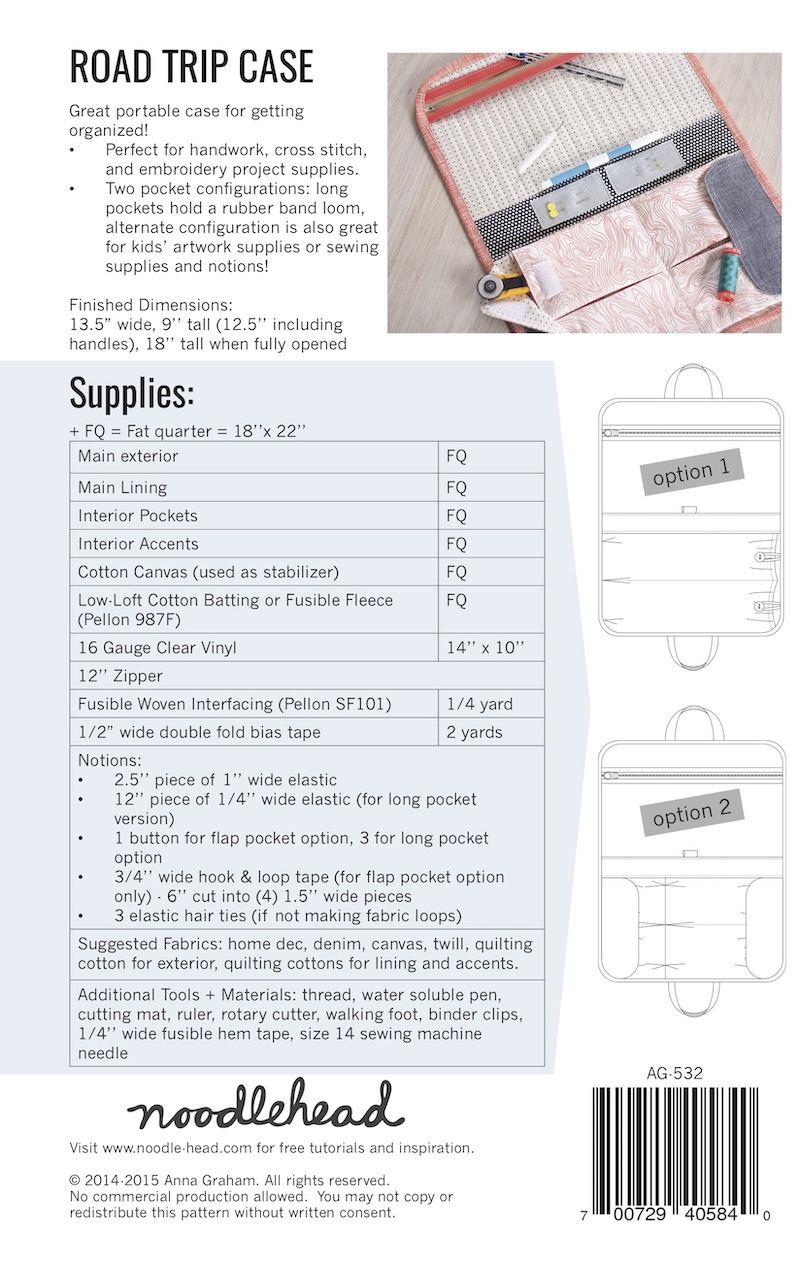 ROAD TRIP CASE

Great portable case for getting organized!

• Perfect for handwork, cross stitch, and embroidery project supplies.
• Two pocket configurations: long pockets hold a rubber band loom, alternate configuration is also great for kids' artwork supplies or sewing supplies and notions!

Finished Dimensions:
13.5" wide, 9'' tall (12.5'' including handles), 18'' tall when fully opened

Supplies:

+ FQ = Fat quarter = 18''x 22''

| Main exterior | FQ |
|---|---|
| Main Lining | FQ |
| Interior Pockets | FQ |
| Interior Accents | FQ |
| Cotton Canvas (used as stabilizer) | FQ |
| Low-Loft Cotton Batting or Fusible Fleece (Pellon 987F) | FQ |
| 16 Gauge Clear Vinyl | 14'' x 10'' |
| 12'' Zipper | |
| Fusible Woven Interfacing (Pellon SF101) | 1/4 yard |
| 1/2" wide double fold bias tape | 2 yards |

Notions:
• 2.5'' piece of 1'' wide elastic
• 12'' piece of 1/4'' wide elastic (for long pocket version)
• 1 button for flap pocket option, 3 for long pocket option
• 3/4'' wide hook & loop tape (for flap pocket option only) - 6'' cut into (4) 1.5'' wide pieces
• 3 elastic hair ties (if not making fabric loops)

Suggested Fabrics: home dec, denim, canvas, twill, quilting cotton for exterior, quilting cottons for lining and accents.

Additional Tools + Materials: thread, water soluble pen, cutting mat, ruler, rotary cutter, walking foot, binder clips, 1/4'' wide fusible hem tape, size 14 sewing machine needle

option 1

option 2

noodlehead

Visit www.noodle-head.com for free tutorials and inspiration.

© 2014-2015 Anna Graham. All rights reserved.
No commercial production allowed. You may not copy or redistribute this pattern without written consent.

AG-532

7 00729 40584 0